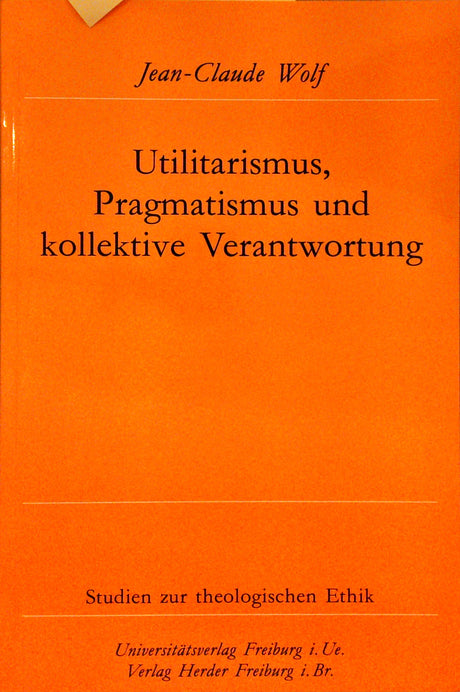 Jean-Claude Wolf

Utilitarismus,
Pragmatismus und
kollektive Verantwortung

Studien zur theologischen Ethik

Universitätsverlag Freiburg i. Ue.
Verlag Herder Freiburg i. Br.